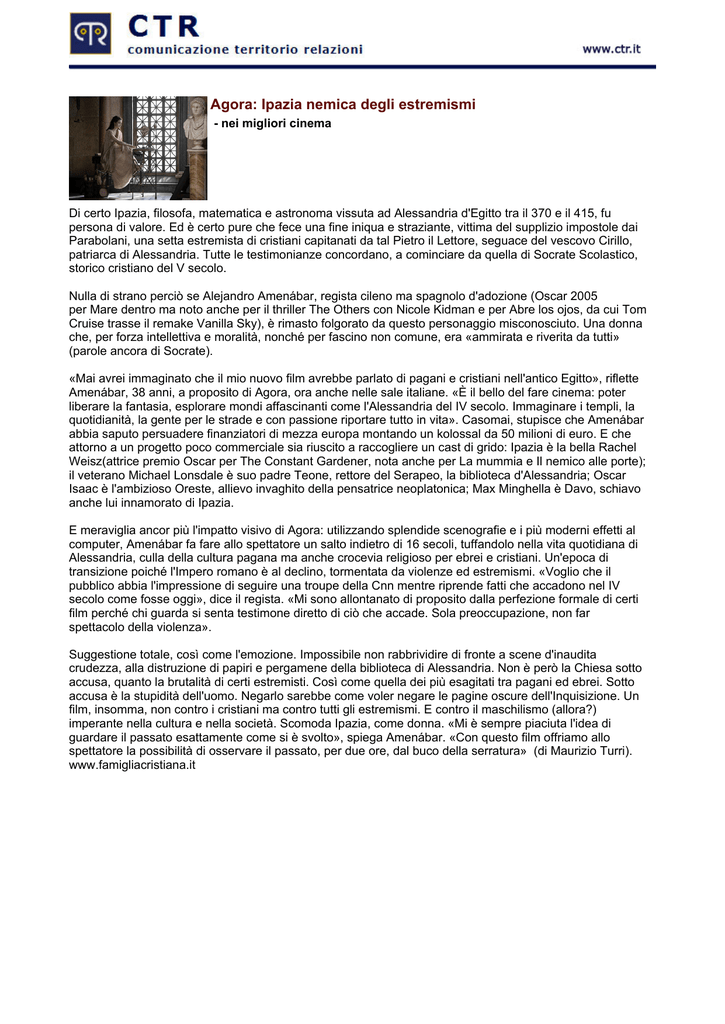 CTR
comunicazione territorio relazioni

www.ctr.it

Agora: Ipazia nemica degli estremismi
- nei migliori cinema

Di certo Ipazia, filosofa, matematica e astronoma vissuta ad Alessandria d'Egitto tra il 370 e il 415, fu persona di valore. Ed è certo pure che fece una fine iniqua e straziante, vittima del supplizio impostole dai Parabolani, una setta estremista di cristiani capitanati da tal Pietro il Lettore, seguace del vescovo Cirillo, patriarca di Alessandria. Tutte le testimonianze concordano, a cominciare da quella di Socrate Scolastico, storico cristiano del V secolo.

Nulla di strano perciò se Alejandro Amenábar, regista cileno ma spagnolo d'adozione (Oscar 2005 per Mare dentro ma noto anche per il thriller The Others con Nicole Kidman e per Abre los ojos, da cui Tom Cruise trasse il remake Vanilla Sky), è rimasto folgorato da questo personaggio misconosciuto. Una donna che, per forza intellettiva e moralità, nonché per fascino non comune, era «ammirata e riverita da tutti» (parole ancora di Socrate).

«Mai avrei immaginato che il mio nuovo film avrebbe parlato di pagani e cristiani nell'antico Egitto», riflette Amenábar, 38 anni, a proposito di Agora, ora anche nelle sale italiane. «È il bello del fare cinema: poter liberare la fantasia, esplorare mondi affascinanti come l'Alessandria del IV secolo. Immaginare i templi, la quotidianità, la gente per le strade e con passione riportare tutto in vita». Casomai, stupisce che Amenábar abbia saputo persuadere finanziatori di mezza europa montando un kolossal da 50 milioni di euro. E che attorno a un progetto poco commerciale sia riuscito a raccogliere un cast di grido: Ipazia è la bella Rachel Weisz(attrice premio Oscar per The Constant Gardener, nota anche per La mummia e Il nemico alle porte); il veterano Michael Lonsdale è suo padre Teone, rettore del Serapeo, la biblioteca d'Alessandria; Oscar Isaac è l'ambizioso Oreste, allievo invaghito della pensatrice neoplatonica; Max Minghella è Davo, schiavo anche lui innamorato di Ipazia.

E meraviglia ancor più l'impatto visivo di Agora: utilizzando splendide scenografie e i più moderni effetti al computer, Amenábar fa fare allo spettatore un salto indietro di 16 secoli, tuffandolo nella vita quotidiana di Alessandria, culla della cultura pagana ma anche crocevia religioso per ebrei e cristiani. Un'epoca di transizione poiché l'Impero romano è al declino, tormentata da violenze ed estremismi. «Voglio che il pubblico abbia l'impressione di seguire una troupe della Cnn mentre riprende fatti che accadono nel IV secolo come fosse oggi», dice il regista. «Mi sono allontanato di proposito dalla perfezione formale di certi film perché chi guarda si senta testimone diretto di ciò che accade. Sola preoccupazione, non far spettacolo della violenza».

Suggestione totale, così come l'emozione. Impossibile non rabbrividire di fronte a scene d'inaudita crudezza, alla distruzione di papiri e pergamene della biblioteca di Alessandria. Non è però la Chiesa sotto accusa, quanto la brutalità di certi estremisti. Così come quella dei più esagitati tra pagani ed ebrei. Sotto accusa è la stupidità dell'uomo. Negarlo sarebbe come voler negare le pagine oscure dell'Inquisizione. Un film, insomma, non contro i cristiani ma contro tutti gli estremismi. E contro il maschilismo (allora?) imperante nella cultura e nella società. Scomoda Ipazia, come donna. «Mi è sempre piaciuta l'idea di guardare il passato esattamente come si è svolto», spiega Amenábar. «Con questo film offriamo allo spettatore la possibilità di osservare il passato, per due ore, dal buco della serratura» (di Maurizio Turri).
www.famigliacristiana.it